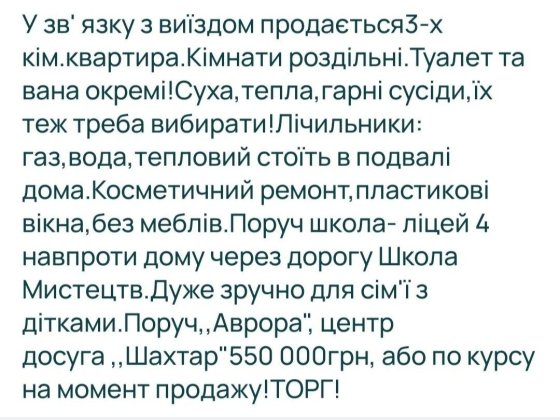 У зв' язку з виїздом продається3-х кім.квартира.Кімнати роздільні.Туалет та вана окремі!Суха,тепла,гарні сусіди,їх теж треба вибирати!Лічильники: газ,вода,тепловий стоїть в подвалі дома.Косметичний ремонт,пластикові вікна,без меблів.Поруч школа- ліцей 4 навпроти дому через дорогу Школа Мистецтв.Дуже зручно для сім'ї з дітками.Поруч,,Аврора", центр досуга ,,Шахтар"550 000грн, або по курсу на момент продажу!ТОРГ!